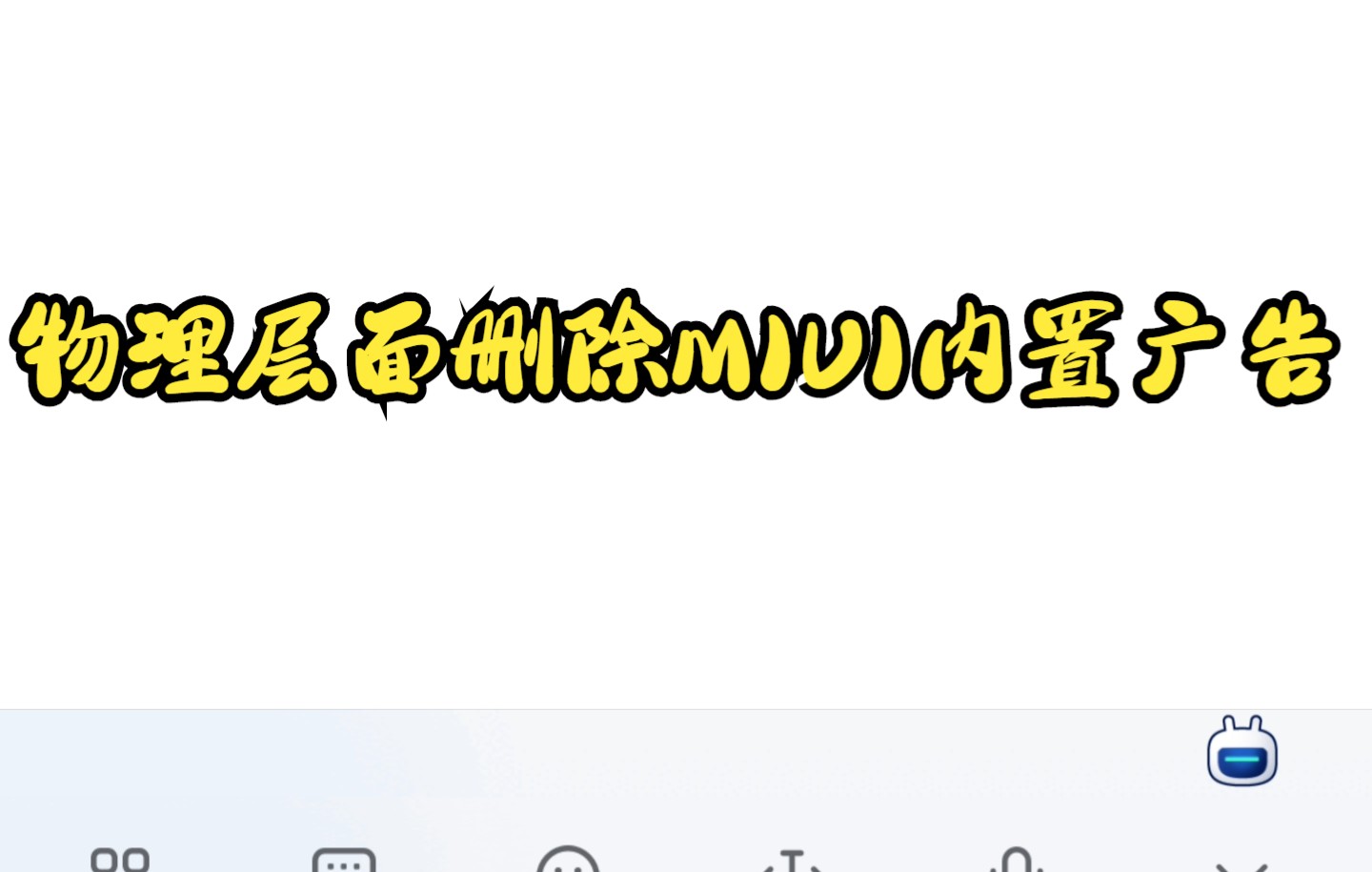 物理层面删除MIUI内置广告